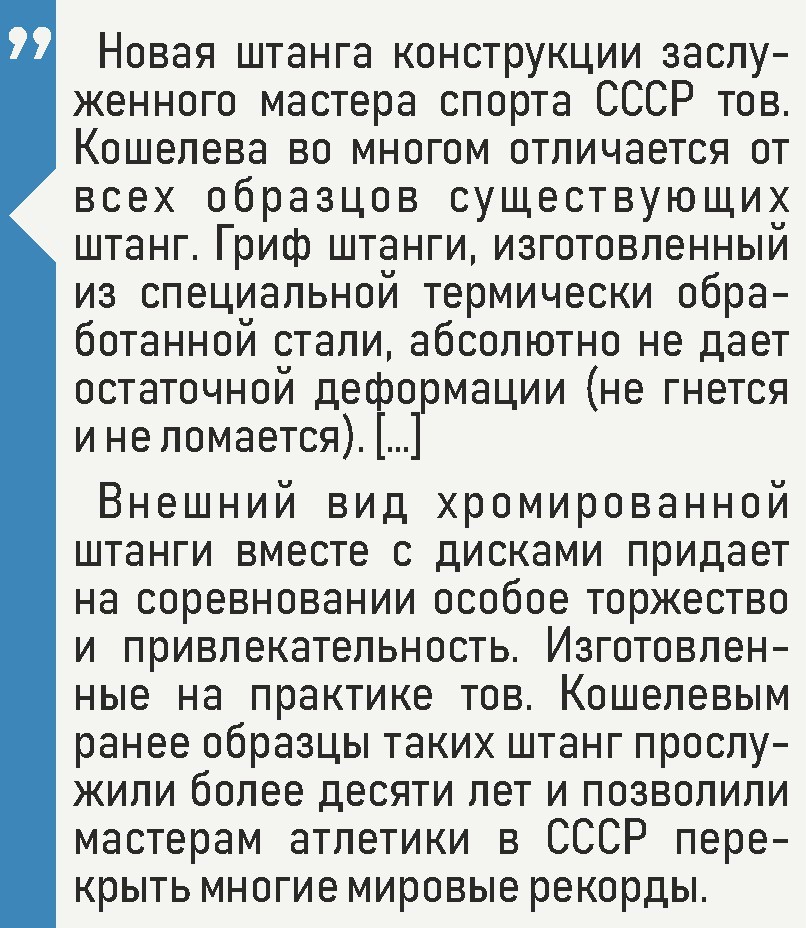 "

Новая штанга конструкции заслуженного мастера спорта СССР тов. Кошелева во многом отличается от всех образцов существующих штанг. Гриф штанги, изготовленный из специальной термически обработанной стали, абсолютно не дает остаточной деформации (не гнется и не ломается). [...]

Внешний вид хромированной штанги вместе с дисками придает на соревновании особое торжество и привлекательность. Изготовленные на практике тов. Кошелевым ранее образцы таких штанг прослужили более десяти лет и позволили мастерам атлетики в СССР перекрыть многие мировые рекорды.